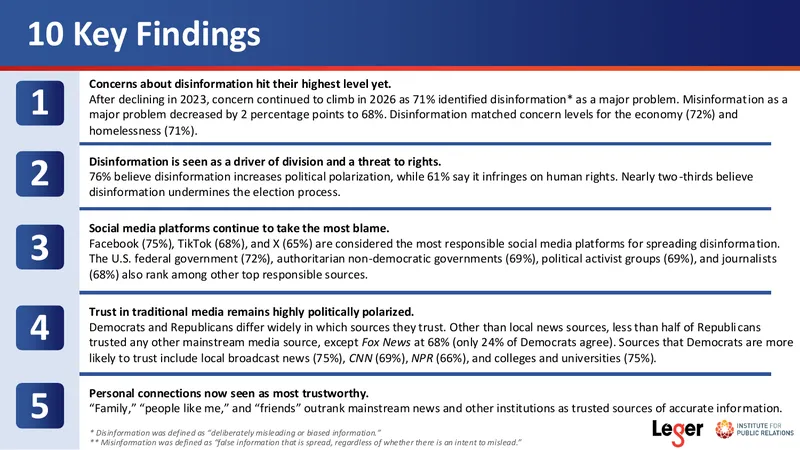 10 Key Findings

1

Concerns about disinformation hit their highest level yet.

After declining in 2023, concern continued to climb in 2026 as 71% identified disinformation* as a major problem. Misinformation as a major problem decreased by 2 percentage points to 68%. Disinformation matched concern levels for the economy (72%) and homelessness (71%).

2

Disinformation is seen as a driver of division and a threat to rights.

76% believe disinformation increases political polarization, while 61% say it infringes on human rights. Nearly two-thirds believe disinformation undermines the election process.

3

Social media platforms continue to take the most blame.

Facebook (75%), TikTok (68%), and X (65%) are considered the most responsible social media platforms for spreading disinformation. The U.S. federal government (72%), authoritarian non-democratic governments (69%), political activist groups (69%), and journalists (68%) also rank among other top responsible sources.

4

Trust in traditional media remains highly politically polarized.

Democrats and Republicans differ widely in which sources they trust. Other than local news sources, less than half of Republicans trusted any other mainstream media source, except Fox News at 68% (only 24% of Democrats agree). Sources that Democrats are more likely to trust include local broadcast news (75%), CNN (69%), NPR (66%), and colleges and universities (75%).

5

Personal connections now seen as most trustworthy.

"Family," "people like me," and "friends" outrank mainstream news and other institutions as trusted sources of accurate information.

* Disinformation was defined as "deliberately misleading or biased information."
** Misinformation was defined as "false information that is spread, regardless of whether there is an intent to mislead."

Leger

INSTITUTE FOR PUBLIC RELATIONS